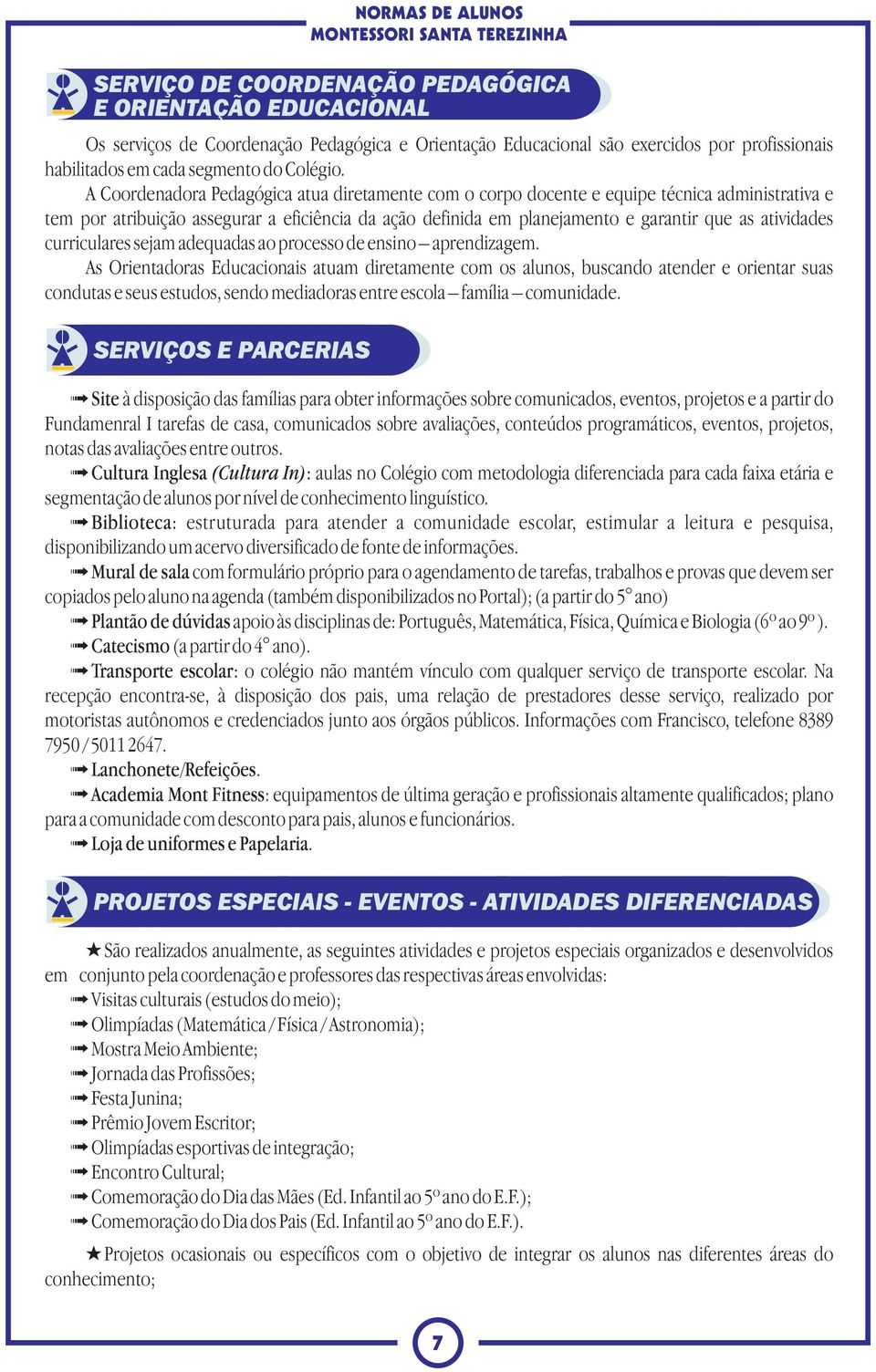 NORMAS DE ALUNOS
MONTESSORI SANTA TEREZINHA

SERVIÇO DE COORDENAÇÃO PEDAGÓGICA E ORIENTAÇÃO EDUCACIONAL

Os serviços de Coordenação Pedagógica e Orientação Educacional são exercidos por profissionais habilitados em cada segmento do Colégio.

A Coordenadora Pedagógica atua diretamente com o corpo docente e equipe técnica administrativa e tem por atribuição assegurar a eficiência da ação definida em planejamento e garantir que as atividades curriculares sejam adequadas ao processo de ensino – aprendizagem.

As Orientadoras Educacionais atuam diretamente com os alunos, buscando atender e orientar suas condutas e seus estudos, sendo mediadoras entre escola – família – comunidade.

SERVIÇOS E PARCERIAS

➟ Site à disposição das famílias para obter informações sobre comunicados, eventos, projetos e a partir do Fundamenral I tarefas de casa, comunicados sobre avaliações, conteúdos programáticos, eventos, projetos, notas das avaliações entre outros.

➟ Cultura Inglesa (Cultura In): aulas no Colégio com metodologia diferenciada para cada faixa etária e segmentação de alunos por nível de conhecimento linguístico.

➟ Biblioteca: estruturada para atender a comunidade escolar, estimular a leitura e pesquisa, disponibilizando um acervo diversificado de fonte de informações.

➟ Mural de sala com formulário próprio para o agendamento de tarefas, trabalhos e provas que devem ser copiados pelo aluno na agenda (também disponibilizados no Portal); (a partir do 5° ano)

➟ Plantão de dúvidas apoio às disciplinas de: Português, Matemática, Física, Química e Biologia (6º ao 9º ).

➟ Catecismo (a partir do 4° ano).

➟ Transporte escolar: o colégio não mantém vínculo com qualquer serviço de transporte escolar. Na recepção encontra-se, à disposição dos pais, uma relação de prestadores desse serviço, realizado por motoristas autônomos e credenciados junto aos órgãos públicos. Informações com Francisco, telefone 8389 7950 / 5011 2647.

➟ Lanchonete/Refeições.

➟ Academia Mont Fitness: equipamentos de última geração e profissionais altamente qualificados; plano para a comunidade com desconto para pais, alunos e funcionários.

➟ Loja de uniformes e Papelaria.

PROJETOS ESPECIAIS - EVENTOS - ATIVIDADES DIFERENCIADAS

★ São realizados anualmente, as seguintes atividades e projetos especiais organizados e desenvolvidos em conjunto pela coordenação e professores das respectivas áreas envolvidas:
➟ Visitas culturais (estudos do meio);
➟ Olimpíadas (Matemática / Física / Astronomia);
➟ Mostra Meio Ambiente;
➟ Jornada das Profissões;
➟ Festa Junina;
➟ Prêmio Jovem Escritor;
➟ Olimpíadas esportivas de integração;
➟ Encontro Cultural;
➟ Comemoração do Dia das Mães (Ed. Infantil ao 5º ano do E.F.);
➟ Comemoração do Dia dos Pais (Ed. Infantil ao 5º ano do E.F.).

★ Projetos ocasionais ou específicos com o objetivo de integrar os alunos nas diferentes áreas do conhecimento;

7